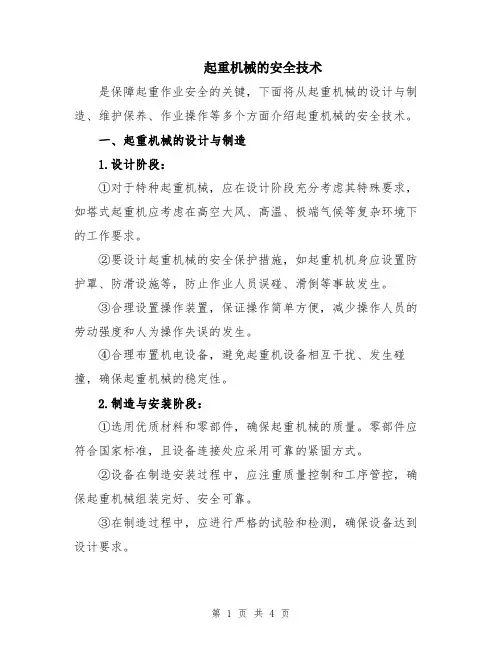 起重机械的安全技术

是保障起重作业安全的关键，下面将从起重机械的设计与制造、维护保养、作业操作等多个方面介绍起重机械的安全技术。

一、起重机械的设计与制造

1.设计阶段：

①对于特种起重机械，应在设计阶段充分考虑其特殊要求，如塔式起重机应考虑在高空大风、高温、极端气候等复杂环境下的工作要求。

②要设计起重机械的安全保护措施，如起重机机身应设置防护罩、防滑设施等，防止作业人员误碰、滑倒等事故发生。

③合理设置操作装置，保证操作简单方便，减少操作人员的劳动强度和人为操作失误的发生。

④合理布置机电设备，避免起重机设备相互干扰、发生碰撞，确保起重机械的稳定性。

2.制造与安装阶段：

①选用优质材料和零部件，确保起重机械的质量。零部件应符合国家标准，且设备连接处应采用可靠的紧固方式。

②设备在制造安装过程中，应注重质量控制和工序管控，确保起重机械组装完好、安全可靠。

③在制造过程中，应进行严格的试验和检测，确保设备达到设计要求。

第 1 页 共 4 页